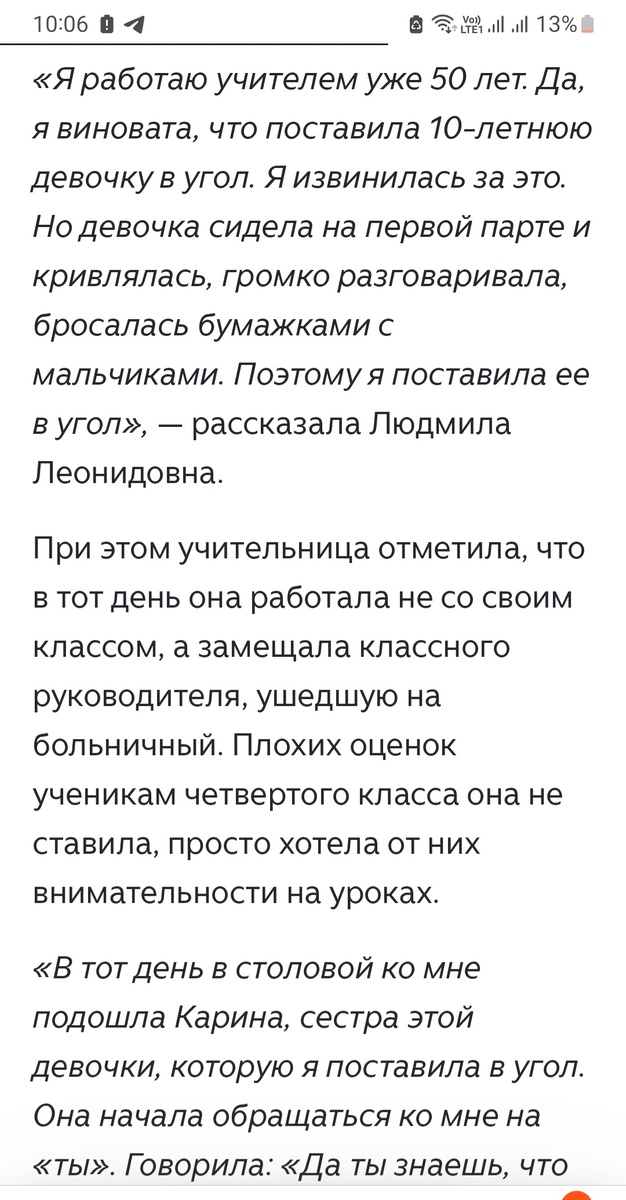 10:06

Vo) LTE1 13%

«Я работаю учителем уже 50 лет. Да, я виновата, что поставила 10-летнюю девочку в угол. Я извинилась за это. Но девочка сидела на первой парте и кривлялась, громко разговаривала, бросалась бумажками с мальчиками. Поэтому я поставила ее в угол», — рассказала Людмила Леонидовна.

При этом учительница отметила, что в тот день она работала не со своим классом, а замещала классного руководителя, ушедшую на больничный. Плохих оценок ученикам четвертого класса она не ставила, просто хотела от них внимательности на уроках.

«В тот день в столовой ко мне подошла Карина, сестра этой девочки, которую я поставила в угол. Она начала обращаться ко мне на «ты». Говорила: «Да ты знаешь, что